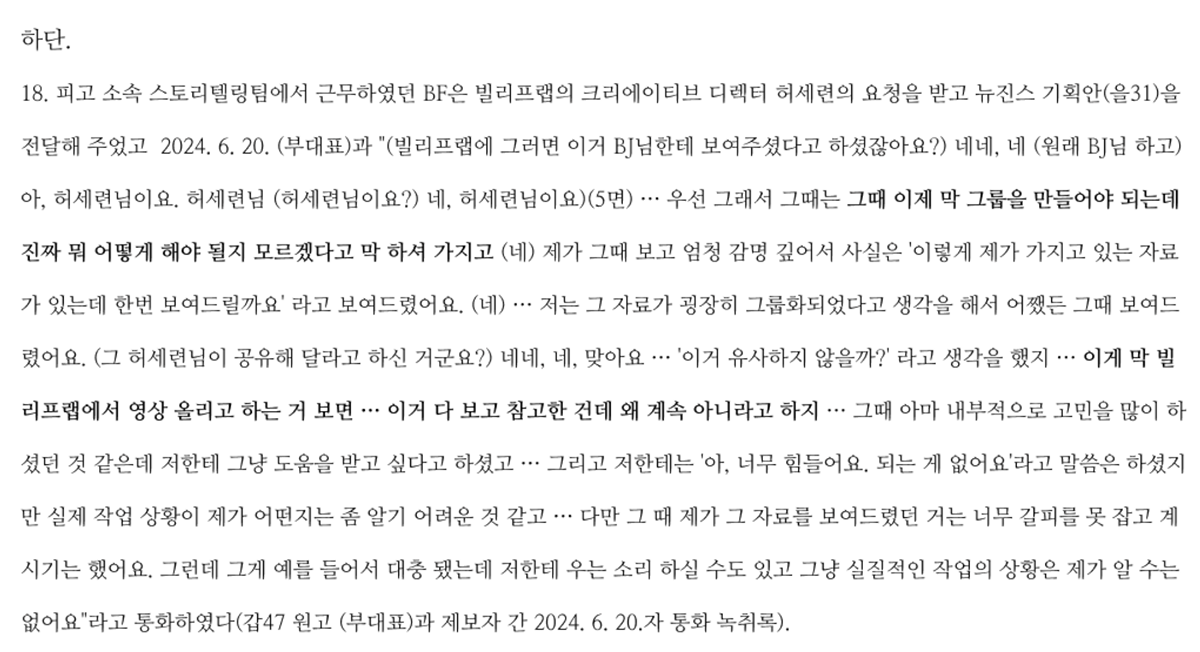 하단.

18. 피고 소속 스토리텔링팀에서 근무하였던 BF은 빌리프랩의 크리에이티브 디렉터 허세련의 요청을 받고 뉴진스 기획안(을31)을 전달해 주었고 2024. 6. 20. (부대표)과 "(빌리프랩에 그러면 이거 BJ님한테 보여주셨다고 하셨잖아요?) 네네, 네 (원래 BJ님 하고) 아, 허세련님이요. 허세련님 (허세련님이요?) 네, 허세련님이요)(5면) … 우선 그래서 그때는 그때 이제 막 그룹을 만들어야 되는데 진짜 뭐 어떻게 해야 될지 모르겠다고 막 하셔 가지고 (네) 제가 그때 보고 엄청 감명 깊어서 사실은 '이렇게 제가 가지고 있는 자료가 있는데 한번 보여드릴까요' 라고 보여드렸어요. (네) … 저는 그 자료가 굉장히 그룹화되었다고 생각을 해서 어쨌든 그때 보여드렸어요. (그 허세련님이 공유해 달라고 하신 거군요?) 네네, 네, 맞아요 … '이거 유사하지 않을까?' 라고 생각을 했지 … 이게 막 빌리프랩에서 영상 올리고 하는 거 보면 … 이거 다 보고 참고한 건데 왜 계속 아니라고 하지 … 그때 아마 내부적으로 고민을 많이 하셨던 것 같은데 저한테 그냥 도움을 받고 싶다고 하셨고 … 그리고 저한테는 '아, 너무 힘들어요. 되는 게 없어요'라고 말씀은 하셨지만 실제 작업 상황이 제가 어떤지는 좀 알기 어려운 것 같고 … 다만 그 때 제가 그 자료를 보여드렸던 거는 너무 갈피를 못 잡고 계시기는 했어요. 그런데 그게 예를 들어서 대충 됐는데 저한테 우는 소리 하실 수도 있고 그냥 실질적인 작업의 상황은 제가 알 수는 없어요"라고 통화하였다(갑47 원고 (부대표)과 제보자 간 2024. 6. 20.자 통화 녹취록).